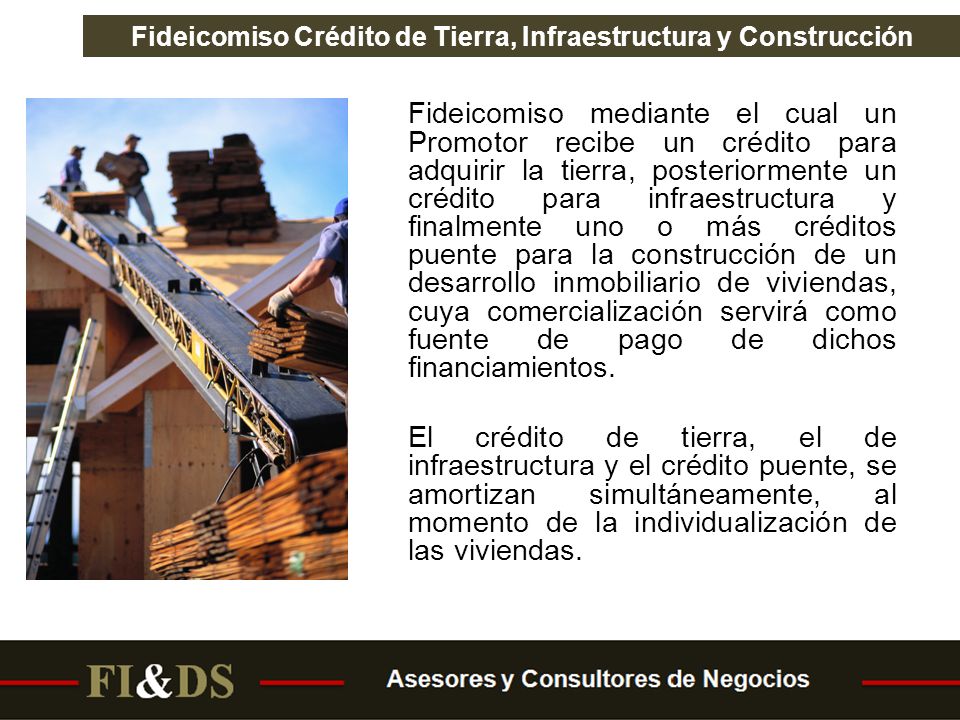 Fideicomiso Crédito de Tierra, Infraestructura y Construcción

Fideicomiso mediante el cual un Promotor recibe un crédito para adquirir la tierra, posteriormente un crédito para infraestructura y finalmente uno o más créditos puente para la construcción de un desarrollo inmobiliario de viviendas, cuya comercialización servirá como fuente de pago de dichos financiamientos.

El crédito de tierra, el de infraestructura y el crédito puente, se amortizan simultáneamente, al momento de la individualización de las viviendas.

FI&DS

Asesores y Consultores de Negocios